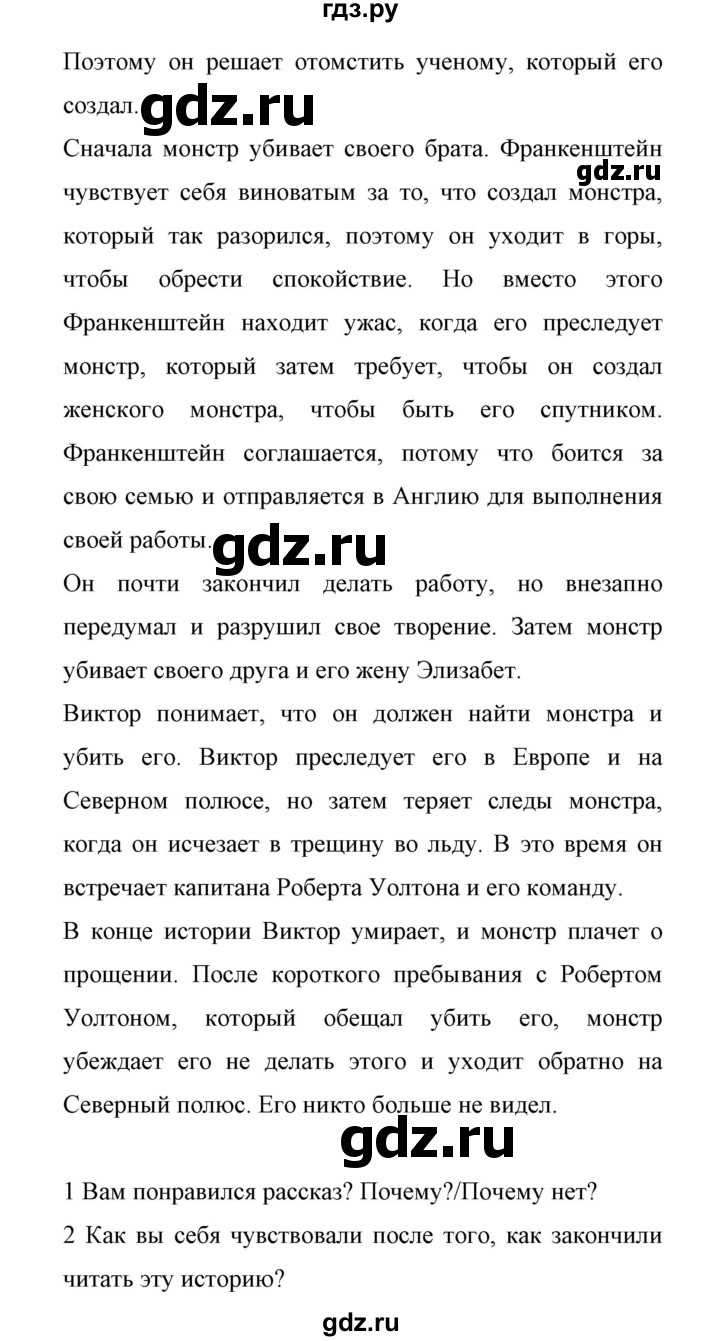 гдз.ру

Поэтому он решает отомстить ученому, который его создал. gdz.ru

Сначала монстр убивает своего брата. Франкенштейн чувствует себя виноватым за то, что создал монстра, который так разорился, поэтому он уходит в горы, чтобы обрести спокойствие. Но вместо этого Франкенштейн находит ужас, когда его преследует монстр, который затем требует, чтобы он создал женского монстра, чтобы быть его спутником. Франкенштейн соглашается, потому что боится за свою семью и отправляется в Англию для выполнения своей работы. gdz.ru

gdz.ru

Он почти закончил делать работу, но внезапно передумал и разрушил свое творение. Затем монстр убивает своего друга и его жену Элизабет.

Виктор понимает, что он должен найти монстра и убить его. Виктор преследует его в Европе и на Северном полюсе, но затем теряет следы монстра, когда он исчезает в трещину во льду. В это время он встречает капитана Роберта Уолтона и его команду.

В конце истории Виктор умирает, и монстр плачет о прощении. После короткого пребывания с Робертом Уолтоном, который обещал убить его, монстр убеждает его не делать этого и уходит обратно на Северный полюс. Его никто больше не видел.

gdz.ru

1 Вам понравился рассказ? Почему?/Почему нет?

2 Как вы себя чувствовали после того, как закончили читать эту историю?

gdz.ru